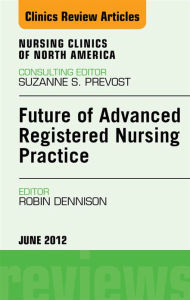 Clinics Review Articles

NURSING CLINICS OF NORTH AMERICA

CONSULTING EDITOR
SUZANNE S. PREVOST

Future of Advanced Registered Nursing Practice

EDITOR
ROBIN DENNISON

JUNE 2012

reviews